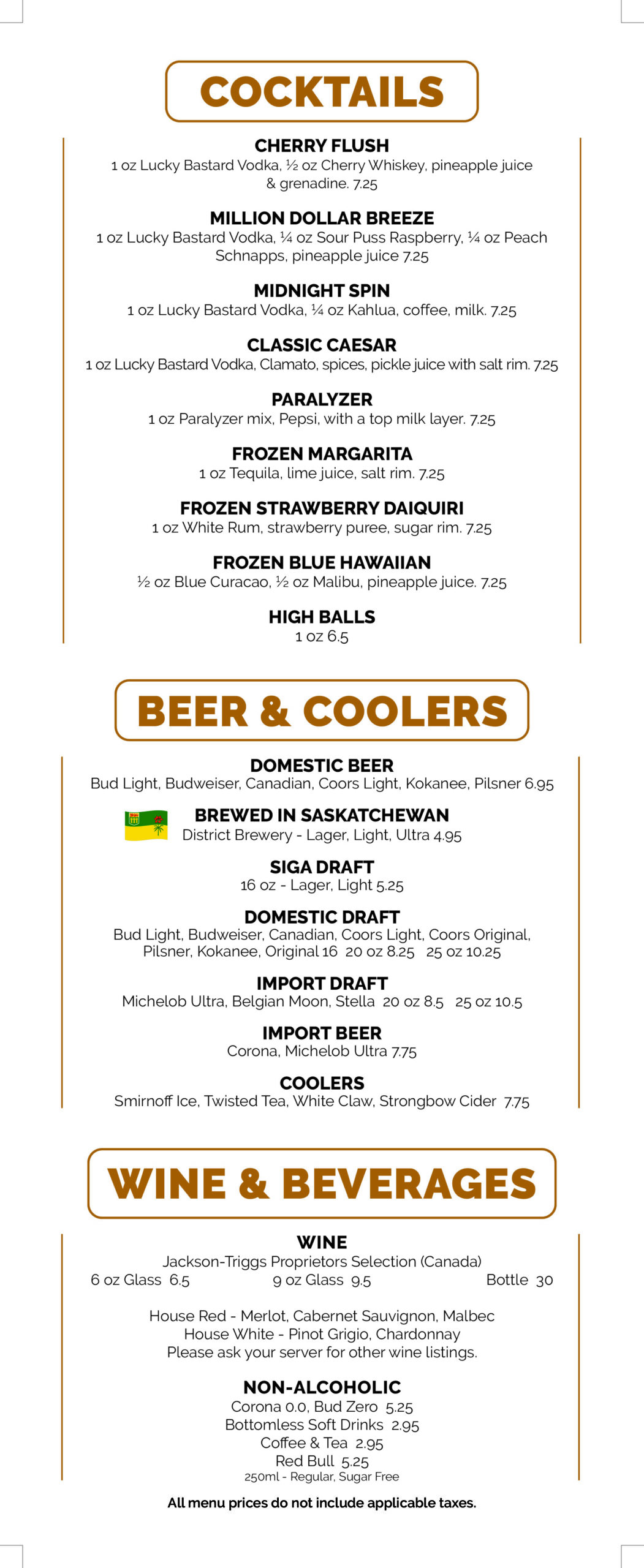 COCKTAILS

CHERRY FLUSH
1 oz Lucky Bastard Vodka, ½ oz Cherry Whiskey, pineapple juice & grenadine. 7.25

MILLION DOLLAR BREEZE
1 oz Lucky Bastard Vodka, ¼ oz Sour Puss Raspberry, ¼ oz Peach Schnapps, pineapple juice 7.25

MIDNIGHT SPIN
1 oz Lucky Bastard Vodka, ¼ oz Kahlua, coffee, milk. 7.25

CLASSIC CAESAR
1 oz Lucky Bastard Vodka, Clamato, spices, pickle juice with salt rim. 7.25

PARALYZER
1 oz Paralyzer mix, Pepsi, with a top milk layer. 7.25

FROZEN MARGARITA
1 oz Tequila, lime juice, salt rim. 7.25

FROZEN STRAWBERRY DAIQUIRI
1 oz White Rum, strawberry puree, sugar rim. 7.25

FROZEN BLUE HAWAIIAN
½ oz Blue Curacao, ½ oz Malibu, pineapple juice. 7.25

HIGH BALLS
1 oz 6.5

BEER & COOLERS

DOMESTIC BEER
Bud Light, Budweiser, Canadian, Coors Light, Kokanee, Pilsner 6.95

BREWED IN SASKATCHEWAN
District Brewery - Lager, Light, Ultra 4.95

SIGA DRAFT
16 oz - Lager, Light 5.25

DOMESTIC DRAFT
Bud Light, Budweiser, Canadian, Coors Light, Coors Original, Pilsner, Kokanee, Original 16 20 oz 8.25 25 oz 10.25

IMPORT DRAFT
Michelob Ultra, Belgian Moon, Stella 20 oz 8.5 25 oz 10.5

IMPORT BEER
Corona, Michelob Ultra 7.75

COOLERS
Smirnoff Ice, Twisted Tea, White Claw, Strongbow Cider 7.75

WINE & BEVERAGES

WINE
Jackson-Triggs Proprietors Selection (Canada)
6 oz Glass 6.5 9 oz Glass 9.5 Bottle 30

House Red - Merlot, Cabernet Sauvignon, Malbec
House White - Pinot Grigio, Chardonnay
Please ask your server for other wine listings.

NON-ALCOHOLIC
Corona 0.0, Bud Zero 5.25
Bottomless Soft Drinks 2.95
Coffee & Tea 2.95
Red Bull 5.25
250ml - Regular, Sugar Free

All menu prices do not include applicable taxes.